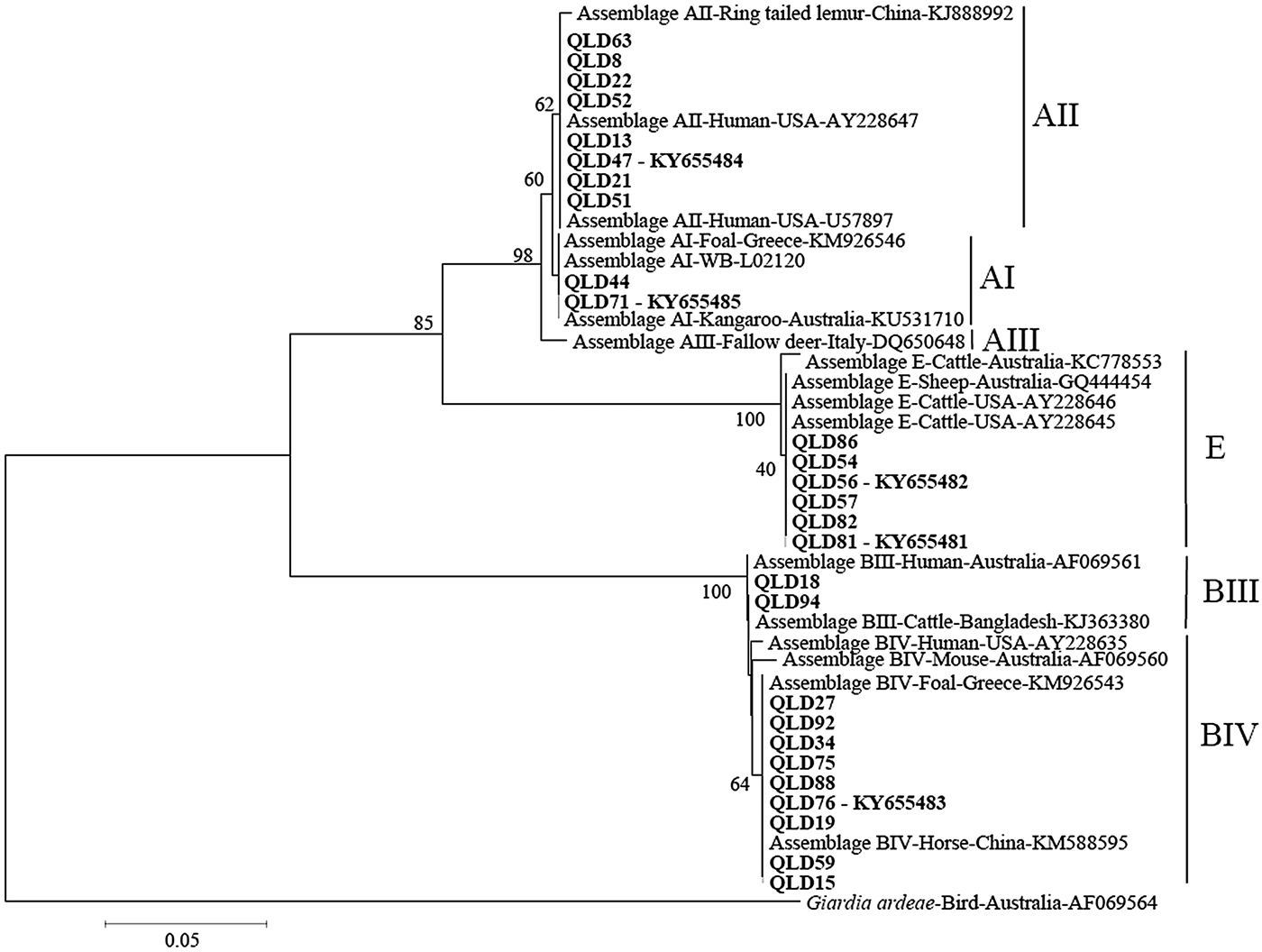 Assemblage AII-Ring tailed lemur-China-KJ888992
QLD63
QLD8
QLD22
QLD52
62
Assemblage AII-Human-USA-AY228647
QLD13
QLD47 - KY655484
60
QLD21
QLD51
Assemblage AII-Human-USA-U57897
AII
Assemblage AI-Foal-Greece-KM926546
98
Assemblage AI-WB-L02120
QLD44
QLD71 - KY655485
Assemblage AI-Kangaroo-Australia-KU531710
AI
85
Assemblage AIII-Fallow deer-Italy-DQ650648
AIII
Assemblage E-Cattle-Australia-KC778553
Assemblage E-Sheep-Australia-GQ444454
Assemblage E-Cattle-USA-AY228646
100
Assemblage E-Cattle-USA-AY228645
QLD86
40
QLD54
QLD56 - KY655482
QLD57
QLD82
QLD81 - KY655481
E
Assemblage BIII-Human-Australia-AF069561
QLD18
100
QLD94
Assemblage BIII-Cattle-Bangladesh-KJ363380
BIII
Assemblage BIV-Human-USA-AY228635
Assemblage BIV-Mouse-Australia-AF069560
Assemblage BIV-Foal-Greece-KM926543
QLD27
QLD92
QLD34
QLD75
64
QLD88
QLD76 - KY655483
QLD19
Assemblage BIV-Horse-China-KM588595
QLD59
QLD15
BIV
Giardia ardeae-Bird-Australia-AF069564
0.05